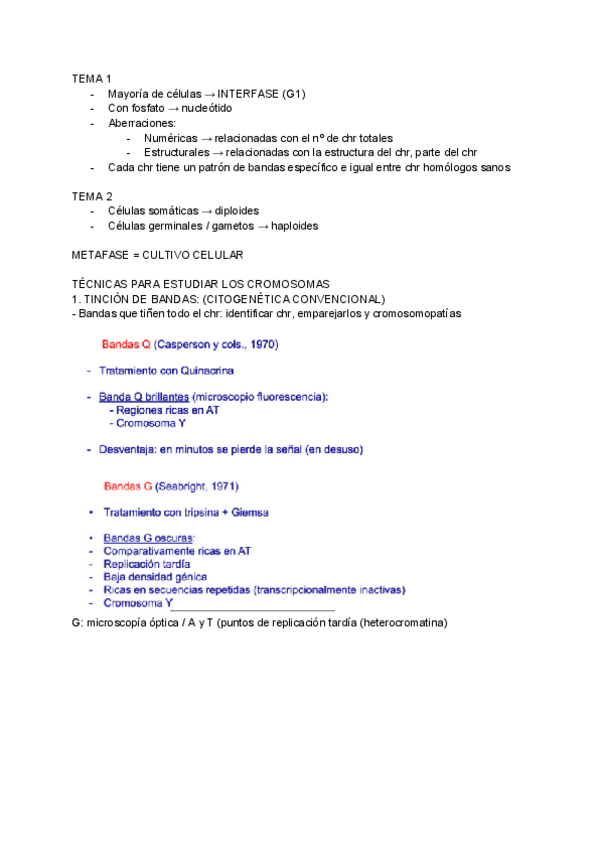 TEMA 1
- Mayoría de células → INTERFASE (G1)
- Con fosfato → nucleótido
- Aberraciones:
  - Numéricas → relacionadas con el nº de chr totales
  - Estructurales → relacionadas con la estructura del chr, parte del chr
- Cada chr tiene un patrón de bandas específico e igual entre chr homólogos sanos

TEMA 2
- Células somáticas → diploides
- Células germinales / gametos → haploides

METAFASE = CULTIVO CELULAR

TÉCNICAS PARA ESTUDIAR LOS CROMOSOMAS
1. TINCIÓN DE BANDAS: (CITOGENÉTICA CONVENCIONAL)
- Bandas que tiñen todo el chr: identificar chr, emparejarlos y cromosomopatías

Bandas Q (Casperson y cols., 1970)

- Tratamiento con Quinacrina

- Banda Q brillantes (microscopio fluorescencia):
  - Regiones ricas en AT
  - Cromosoma Y

- Desventaja: en minutos se pierde la señal (en desuso)

Bandas G (Seabright, 1971)

• Tratamiento con tripsina + Giemsa

• Bandas G oscuras:
- Comparativamente ricas en AT
- Replicación tardía
- Baja densidad génica
- Ricas en secuencias repetidas (transcripcionalmente inactivas)
- Cromosoma Y

G: microscopía óptica / A y T (puntos de replicación tardía (heterocromatina)